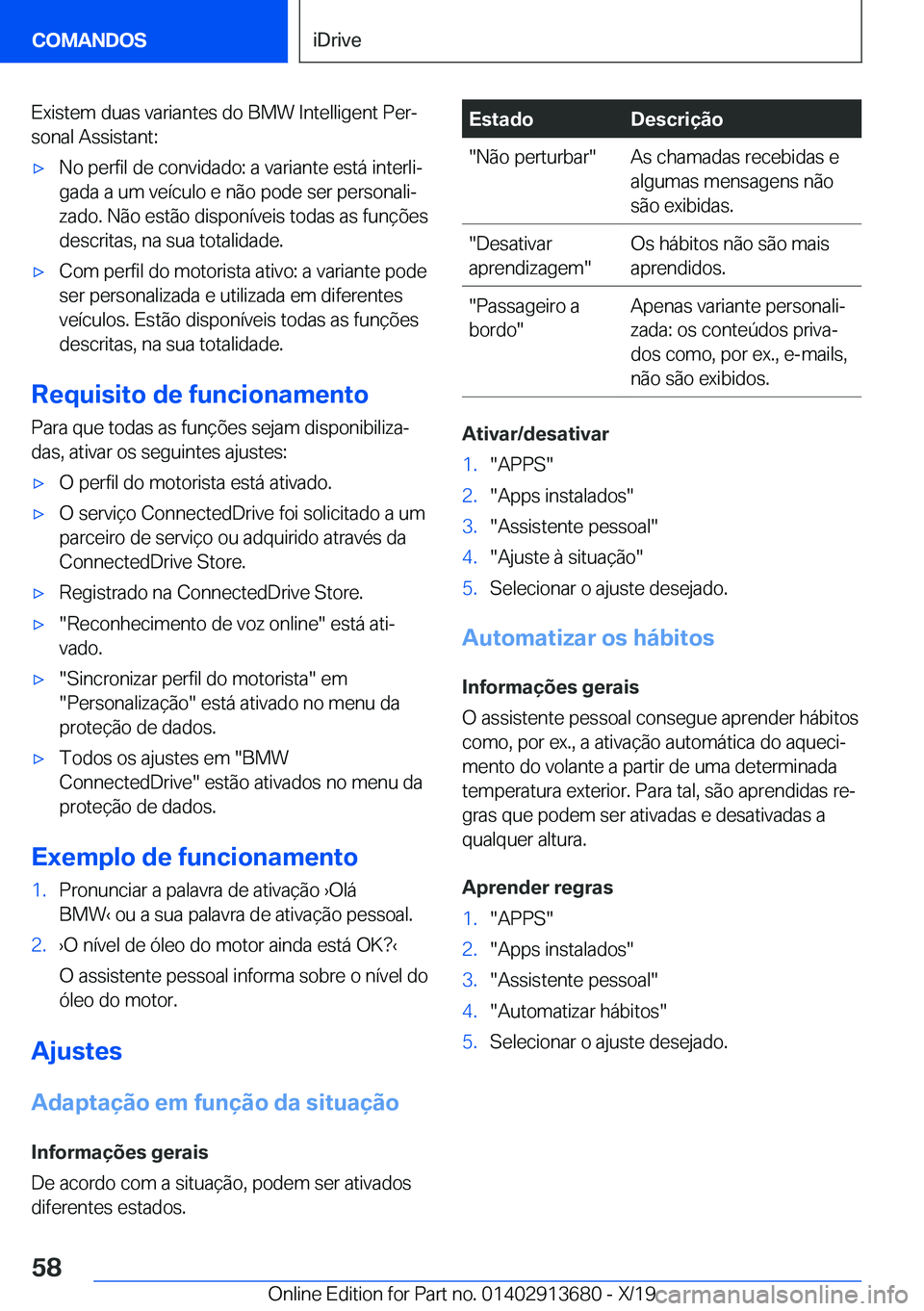 COMANDOS

iDrive

Existem duas variantes do BMW Intelligent Personal Assistant:

▷ No perfil de convidado: a variante está interligada a um veículo e não pode ser personalizado. Não estão disponíveis todas as funções descritas, na sua totalidade.

▷ Com perfil do motorista ativo: a variante pode ser personalizada e utilizada em diferentes veículos. Estão disponíveis todas as funções descritas, na sua totalidade.

Requisito de funcionamento

Para que todas as funções sejam disponibilizadas, ativar os seguintes ajustes:

▷ O perfil do motorista está ativado.

▷ O serviço ConnectedDrive foi solicitado a um parceiro de serviço ou adquirido através da ConnectedDrive Store.

▷ Registrado na ConnectedDrive Store.

▷ "Reconhecimento de voz online" está ativado.

▷ "Sincronizar perfil do motorista" em "Personalização" está ativado no menu da proteção de dados.

▷ Todos os ajustes em "BMW ConnectedDrive" estão ativados no menu da proteção de dados.

Exemplo de funcionamento

1. Pronunciar a palavra de ativação ›Olá BMW‹ ou a sua palavra de ativação pessoal.

2. ›O nível de óleo do motor ainda está OK?‹

O assistente pessoal informa sobre o nível do óleo do motor.

Ajustes

Adaptação em função da situação

Informações gerais

De acordo com a situação, podem ser ativados diferentes estados.

| Estado | Descrição |
|---|---|
| "Não perturbar" | As chamadas recebidas e algumas mensagens não são exibidas. |
| "Desativar aprendizagem" | Os hábitos não são mais aprendidos. |
| "Passageiro a bordo" | Apenas variante personalizada: os conteúdos privados como, por ex., e-mails, não são exibidos. |

Ativar/desativar

1. "APPS"

2. "Apps instalados"

3. "Assistente pessoal"

4. "Ajuste à situação"

5. Selecionar o ajuste desejado.

Automatizar os hábitos

Informações gerais

O assistente pessoal consegue aprender hábitos como, por ex., a ativação automática do aquecimento do volante a partir de uma determinada temperatura exterior. Para tal, são aprendidas regras que podem ser ativadas e desativadas a qualquer altura.

Aprender regras

1. "APPS"

2. "Apps instalados"

3. "Assistente pessoal"

4. "Automatizar hábitos"

5. Selecionar o ajuste desejado.

58

Online Edition for Part no. 01402913680 - X/19 carmanualsonline.info